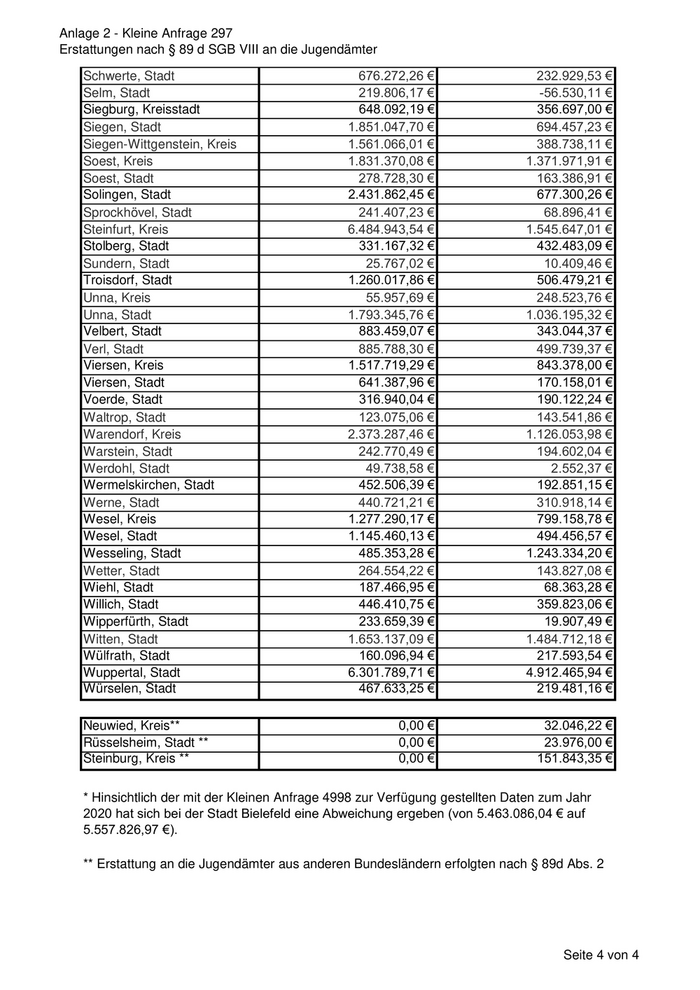 Anlage 2 - Kleine Anfrage 297
Erstattungen nach § 89 d SGB VIII an die Jugendämter

| | | |
|---|---|---|
| Schwerte, Stadt | 676.272,26 € | 232.929,53 € |
| Selm, Stadt | 219.806,17 € | -56.530,11 € |
| Siegburg, Kreisstadt | 648.092,19 € | 356.697,00 € |
| Siegen, Stadt | 1.851.047,70 € | 694.457,23 € |
| Siegen-Wittgenstein, Kreis | 1.561.066,01 € | 388.738,11 € |
| Soest, Kreis | 1.831.370,08 € | 1.371.971,91 € |
| Soest, Stadt | 278.728,30 € | 163.386,91 € |
| Solingen, Stadt | 2.431.862,45 € | 677.300,26 € |
| Sprockhövel, Stadt | 241.407,23 € | 68.896,41 € |
| Steinfurt, Kreis | 6.484.943,54 € | 1.545.647,01 € |
| Stolberg, Stadt | 331.167,32 € | 432.483,09 € |
| Sundern, Stadt | 25.767,02 € | 10.409,46 € |
| Troisdorf, Stadt | 1.260.017,86 € | 506.479,21 € |
| Unna, Kreis | 55.957,69 € | 248.523,76 € |
| Unna, Stadt | 1.793.345,76 € | 1.036.195,32 € |
| Velbert, Stadt | 883.459,07 € | 343.044,37 € |
| Verl, Stadt | 885.788,30 € | 499.739,37 € |
| Viersen, Kreis | 1.517.719,29 € | 843.378,00 € |
| Viersen, Stadt | 641.387,96 € | 170.158,01 € |
| Voerde, Stadt | 316.940,04 € | 190.122,24 € |
| Waltrop, Stadt | 123.075,06 € | 143.541,86 € |
| Warendorf, Kreis | 2.373.287,46 € | 1.126.053,98 € |
| Warstein, Stadt | 242.770,49 € | 194.602,04 € |
| Werdohl, Stadt | 49.738,58 € | 2.552,37 € |
| Wermelskirchen, Stadt | 452.506,39 € | 192.851,15 € |
| Werne, Stadt | 440.721,21 € | 310.918,14 € |
| Wesel, Kreis | 1.277.290,17 € | 799.158,78 € |
| Wesel, Stadt | 1.145.460,13 € | 494.456,57 € |
| Wesseling, Stadt | 485.353,28 € | 1.243.334,20 € |
| Wetter, Stadt | 264.554,22 € | 143.827,08 € |
| Wiehl, Stadt | 187.466,95 € | 68.363,28 € |
| Willich, Stadt | 446.410,75 € | 359.823,06 € |
| Wipperfürth, Stadt | 233.659,39 € | 19.907,49 € |
| Witten, Stadt | 1.653.137,09 € | 1.484.712,18 € |
| Wülfrath, Stadt | 160.096,94 € | 217.593,54 € |
| Wuppertal, Stadt | 6.301.789,71 € | 4.912.465,94 € |
| Würselen, Stadt | 467.633,25 € | 219.481,16 € |

| | | |
|---|---|---|
| Neuwied, Kreis** | 0,00 € | 32.046,22 € |
| Rüsselsheim, Stadt ** | 0,00 € | 23.976,00 € |
| Steinburg, Kreis ** | 0,00 € | 151.843,35 € |

* Hinsichtlich der mit der Kleinen Anfrage 4998 zur Verfügung gestellten Daten zum Jahr 2020 hat sich bei der Stadt Bielefeld eine Abweichung ergeben (von 5.463.086,04 € auf 5.557.826,97 €).

** Erstattung an die Jugendämter aus anderen Bundesländern erfolgten nach § 89d Abs. 2

Seite 4 von 4